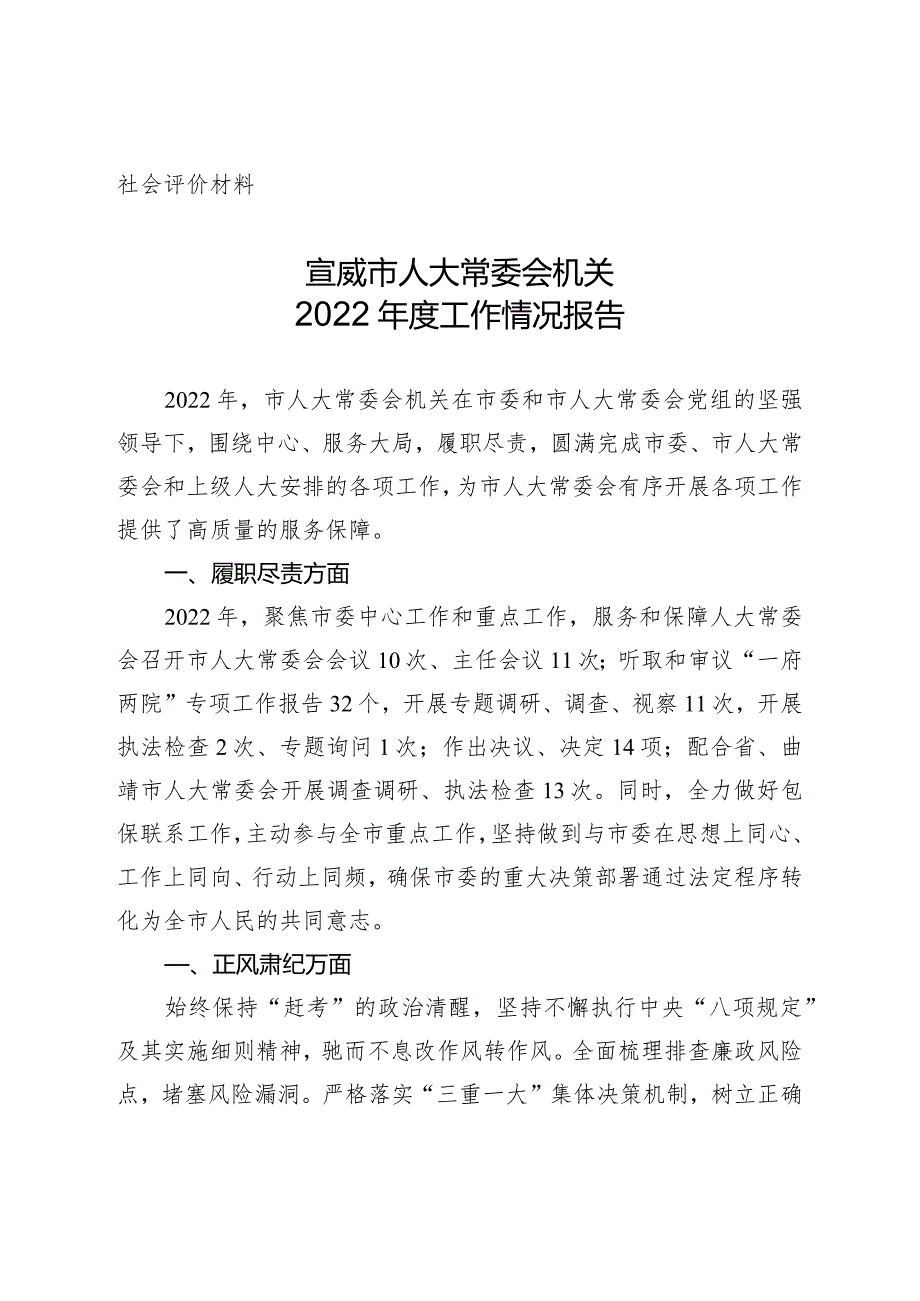 社会评价材料

宣威市人大常委会机关
2022年度工作情况报告

2022年，市人大常委会机关在市委和市人大常委会党组的坚强领导下，围绕中心、服务大局，履职尽责，圆满完成市委、市人大常委会和上级人大安排的各项工作，为市人大常委会有序开展各项工作提供了高质量的服务保障。

一、履职尽责方面

2022年，聚焦市委中心工作和重点工作，服务和保障人大常委会召开市人大常委会会议10次、主任会议11次；听取和审议“一府两院”专项工作报告32个，开展专题调研、调查、视察11次，开展执法检查2次、专题询问1次；作出决议、决定14项；配合省、曲靖市人大常委会开展调查调研、执法检查13次。同时，全力做好包保联系工作，主动参与全市重点工作，坚持做到与市委在思想上同心、工作上同向、行动上同频，确保市委的重大决策部署通过法定程序转化为全市人民的共同意志。

一、正风肃纪万面

始终保持“赶考”的政治清醒，坚持不懈执行中央“八项规定”及其实施细则精神，驰而不息改作风转作风。全面梳理排查廉政风险点，堵塞风险漏洞。严格落实“三重一大”集体决策机制，树立正确